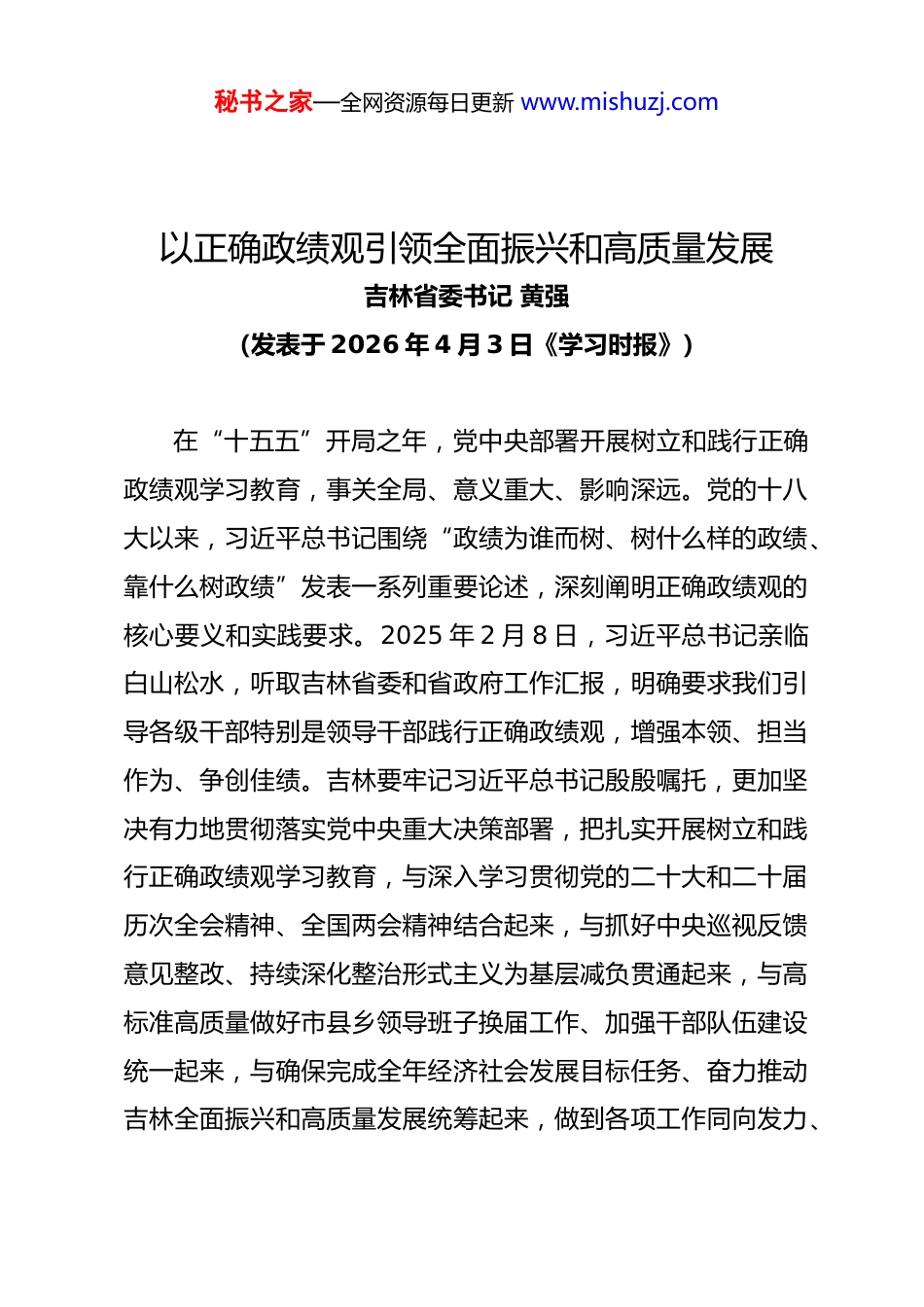 秘书之家—全网资源每日更新 www.mishuzj.com

以正确政绩观引领全面振兴和高质量发展

吉林省委书记 黄强

（发表于 2026 年 4 月 3 日《学习时报》）

在“十五五”开局之年，党中央部署开展树立和践行正确政绩观学习教育，事关全局、意义重大、影响深远。党的十八大以来，习近平总书记围绕“政绩为谁而树、树什么样的政绩、靠什么树政绩”发表一系列重要论述，深刻阐明正确政绩观的核心要义和实践要求。2025 年 2 月 8 日，习近平总书记亲临白山松水，听取吉林省委和省政府工作汇报，明确要求我们引导各级干部特别是领导干部践行正确政绩观，增强本领、担当作为、争创佳绩。吉林要牢记习近平总书记殷殷嘱托，更加坚决有力地贯彻落实党中央重大决策部署，把扎实开展树立和践行正确政绩观学习教育，与深入学习贯彻党的二十大和二十届历次全会精神、全国两会精神结合起来，与抓好中央巡视反馈意见整改、持续深化整治形式主义为基层减负贯通起来，与高标准高质量做好市县乡领导班子换届工作、加强干部队伍建设统一起来，与确保完成全年经济社会发展目标任务、奋力推动吉林全面振兴和高质量发展统筹起来，做到各项工作同向发力、